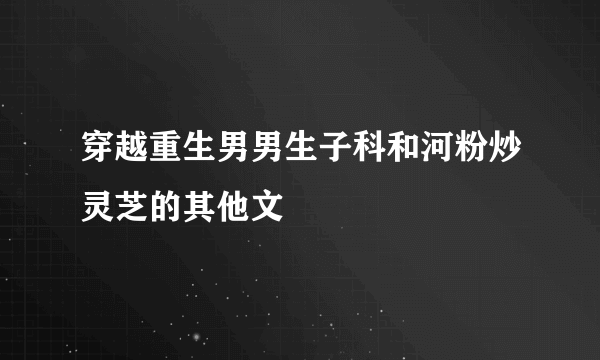 穿越重生男男生子科和河粉炒灵芝的其他文